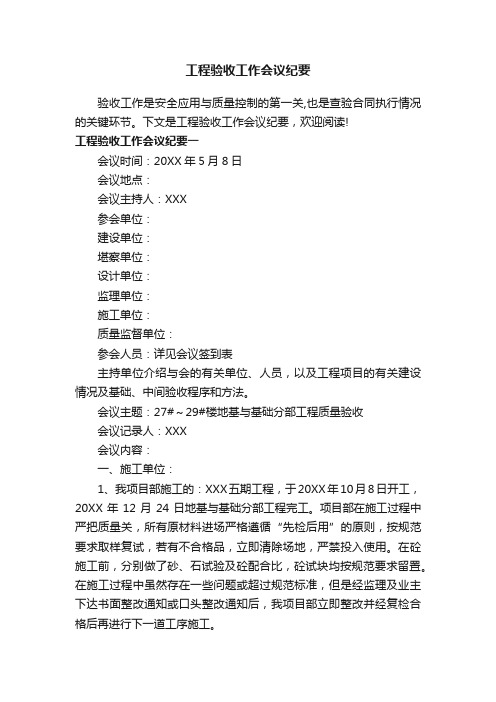 工程验收工作会议纪要

验收工作是安全应用与质量控制的第一关,也是查验合同执行情况的关键环节。下文是工程验收工作会议纪要，欢迎阅读!

工程验收工作会议纪要一

会议时间：20XX 年 5 月 8 日

会议地点：

会议主持人：XXX

参会单位：

建设单位：

堪察单位：

设计单位：

监理单位：

施工单位：

质量监督单位：

参会人员：详见会议签到表

主持单位介绍与会的有关单位、人员，以及工程项目的有关建设情况及基础、中间验收程序和方法。

会议主题：27#～29#楼地基与基础分部工程质量验收

会议记录人：XXX

会议内容：

一、施工单位：

1、我项目部施工的：XXX五期工程，于20XX年10月8日开工，20XX 年 12 月 24 日地基与基础分部工程完工。项目部在施工过程中严把质量关，所有原材料进场严格遵循“先检后用”的原则，按规范要求取样复试，若有不合格品，立即清除场地，严禁投入使用。在砼施工前，分别做了砂、石试验及砼配合比，砼试块均按规范要求留置。在施工过程中虽然存在一些问题或超过规范标准，但是经监理及业主下达书面整改通知或口头整改通知后，我项目部立即整改并经复检合格后再进行下一道工序施工。